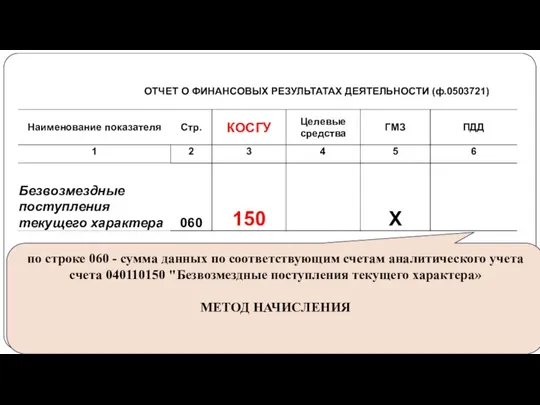 ОТЧЕТ О ФИНАНСОВЫХ РЕЗУЛЬТАТАХ ДЕЯТЕЛЬНОСТИ (ф.0503721)

| Наименование показателя | Стр. | КОСГУ | Целевые средства | ГМЗ | ПДД |
|---|---|---|---|---|---|
| 1 | 2 | 3 | 4 | 5 | 6 |
| Безвозмездные поступления текущего характера | 060 | 150 | | Х | |

по строке 060 - сумма данных по соответствующим счетам аналитического учета счета 040110150 "Безвозмездные поступления текущего характера»

МЕТОД НАЧИСЛЕНИЯ